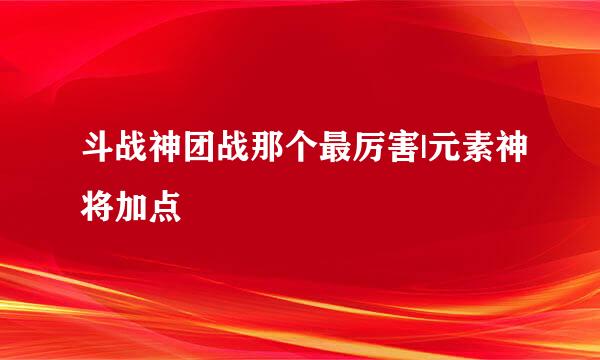 斗战神团战那个最厉害|元素神将加点